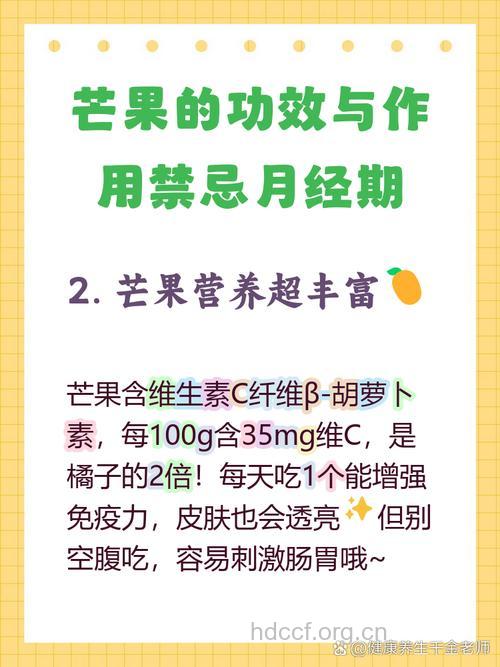 芒果的功效与作用禁忌月经期

2. 芒果营养超丰富

芒果含维生素C纤维β-胡萝卜素，每100g含35mg维C，是橘子的2倍！每天吃1个能增强免疫力，皮肤也会透亮 但别空腹吃，容易刺激肠胃哦~

hdccf.org.cn

@健康养生千金老师